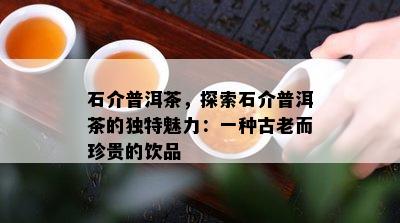 石介普洱茶，探索石介普洱茶的独特魅力：一种古老而珍贵的饮品